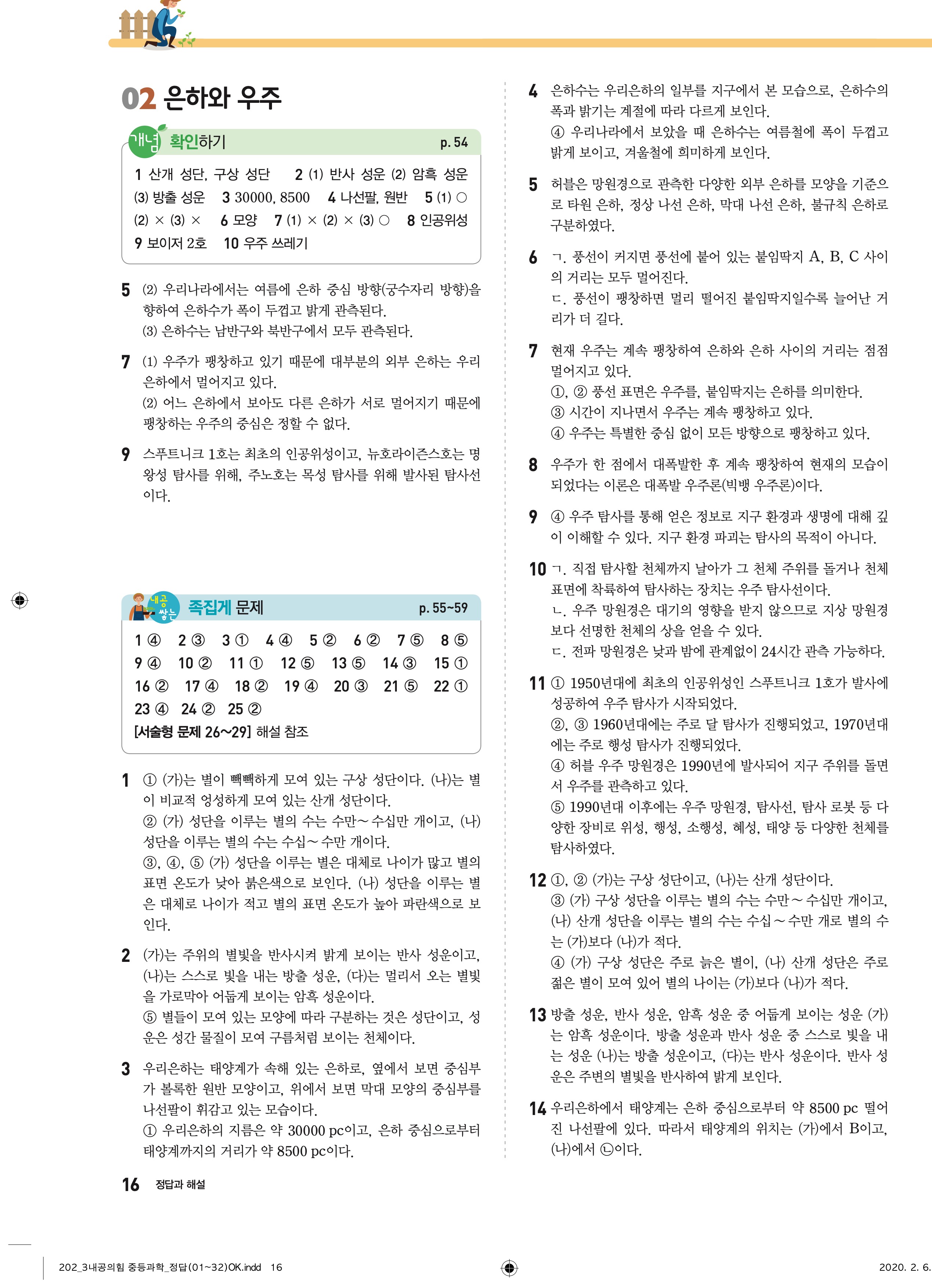 02 은하와 우주

개념 확인하기 p. 54

1 산개 성단, 구상 성단 2 (1) 반사 성운 (2) 암흑 성운 (3) 방출 성운 3 30000, 8500 4 나선팔, 원반 5 (1) ○ (2) × (3) × 6 모양 7 (1) × (2) × (3) ○ 8 인공위성 9 보이저 2호 10 우주 쓰레기

5 (2) 우리나라에서는 여름에 은하 중심 방향(궁수자리 방향)을 향하여 은하수가 폭이 두껍고 밝게 관측된다.
(3) 은하수는 남반구와 북반구에서 모두 관측된다.

7 (1) 우주가 팽창하고 있기 때문에 대부분의 외부 은하는 우리 은하에서 멀어지고 있다.
(2) 어느 은하에서 보아도 다른 은하가 서로 멀어지기 때문에 팽창하는 우주의 중심은 정할 수 없다.

9 스푸트니크 1호는 최초의 인공위성이고, 뉴호라이즌스호는 명왕성 탐사를 위해, 주노호는 목성 탐사를 위해 발사된 탐사선이다.

내공 쌓는 족집게 문제 p. 55~59

1 ④ 2 ③ 3 ① 4 ④ 5 ② 6 ② 7 ⑤ 8 ⑤ 9 ④ 10 ② 11 ① 12 ⑤ 13 ⑤ 14 ③ 15 ① 16 ② 17 ④ 18 ② 19 ④ 20 ③ 21 ⑤ 22 ① 23 ④ 24 ② 25 ②
[서술형 문제 26~29] 해설 참조

1 ① (가)는 별이 빽빽하게 모여 있는 구상 성단이다. (나)는 별이 비교적 엉성하게 모여 있는 산개 성단이다.
② (가) 성단을 이루는 별의 수는 수만~수십만 개이고, (나) 성단을 이루는 별의 수는 수십~수만 개이다.
③, ④, ⑤ (가) 성단을 이루는 별은 대체로 나이가 많고 별의 표면 온도가 낮아 붉은색으로 보인다. (나) 성단을 이루는 별은 대체로 나이가 적고 별의 표면 온도가 높아 파란색으로 보인다.

2 (가)는 주위의 별빛을 반사시켜 밝게 보이는 반사 성운이고, (나)는 스스로 빛을 내는 방출 성운, (다)는 멀리서 오는 별빛을 가로막아 어둡게 보이는 암흑 성운이다.
⑤ 별들이 모여 있는 모양에 따라 구분하는 것은 성단이고, 성운은 성간 물질이 모여 구름처럼 보이는 천체이다.

3 우리은하는 태양계가 속해 있는 은하로, 옆에서 보면 중심부가 볼록한 원반 모양이고, 위에서 보면 막대 모양의 중심부를 나선팔이 휘감고 있는 모습이다.
① 우리은하의 지름은 약 30000 pc이고, 은하 중심으로부터 태양계까지의 거리가 약 8500 pc이다.

4 은하수는 우리은하의 일부를 지구에서 본 모습으로, 은하수의 폭과 밝기는 계절에 따라 다르게 보인다.
④ 우리나라에서 보았을 때 은하수는 여름철에 폭이 두껍고 밝게 보이고, 겨울철에 희미하게 보인다.

5 허블은 망원경으로 관측한 다양한 외부 은하를 모양을 기준으로 타원 은하, 정상 나선 은하, 막대 나선 은하, 불규칙 은하로 구분하였다.

6 ㄱ. 풍선이 커지면 풍선에 붙어 있는 붙임딱지 A, B, C 사이의 거리는 모두 멀어진다.
ㄷ. 풍선이 팽창하면 멀리 떨어진 붙임딱지일수록 늘어난 거리가 더 길다.

7 현재 우주는 계속 팽창하여 은하와 은하 사이의 거리는 점점 멀어지고 있다.
①, ② 풍선 표면은 우주를, 붙임딱지는 은하를 의미한다.
③ 시간이 지나면서 우주는 계속 팽창하고 있다.
④ 우주는 특별한 중심 없이 모든 방향으로 팽창하고 있다.

8 우주가 한 점에서 대폭발한 후 계속 팽창하여 현재의 모습이 되었다는 이론은 대폭발 우주론(빅뱅 우주론)이다.

9 ④ 우주 탐사를 통해 얻은 정보로 지구 환경과 생명에 대해 깊이 이해할 수 있다. 지구 환경 파괴는 탐사의 목적이 아니다.

10 ㄱ. 직접 탐사할 천체까지 날아가 그 천체 주위를 돌거나 천체 표면에 착륙하여 탐사하는 장치는 우주 탐사선이다.
ㄴ. 우주 망원경은 대기의 영향을 받지 않으므로 지상 망원경보다 선명한 천체의 상을 얻을 수 있다.
ㄷ. 전파 망원경은 낮과 밤에 관계없이 24시간 관측 가능하다.

11 ① 1950년대에 최초의 인공위성인 스푸트니크 1호가 발사에 성공하여 우주 탐사가 시작되었다.
②, ③ 1960년대에는 주로 달 탐사가 진행되었고, 1970년대에는 주로 행성 탐사가 진행되었다.
④ 허블 우주 망원경은 1990년에 발사되어 지구 주위를 돌면서 우주를 관측하고 있다.
⑤ 1990년대 이후에는 우주 망원경, 탐사선, 탐사 로봇 등 다양한 장비로 위성, 행성, 소행성, 혜성, 태양 등 다양한 천체를 탐사하였다.

12 ①, ② (가)는 구상 성단이고, (나)는 산개 성단이다.
③ (가) 구상 성단을 이루는 별의 수는 수만~수십만 개이고, (나) 산개 성단을 이루는 별의 수는 수십~수만 개로 별의 수는 (가)보다 (나)가 적다.
④ (가) 구상 성단은 주로 늙은 별이, (나) 산개 성단은 주로 젊은 별이 모여 있어 별의 나이는 (가)보다 (나)가 적다.

13 방출 성운, 반사 성운, 암흑 성운 중 어둡게 보이는 성운 (가)는 암흑 성운이다. 방출 성운과 반사 성운 중 스스로 빛을 내는 성운 (나)는 방출 성운이고, (다)는 반사 성운이다. 반사 성운은 주변의 별빛을 반사하여 밝게 보인다.

14 우리은하에서 태양계는 은하 중심으로부터 약 8500 pc 떨어진 나선팔에 있다. 따라서 태양계의 위치는 (가)에서 B이고, (나)에서 ㉡이다.

16 정답과 해설

202_3내공의힘 중등과학_정답(01~32)OK.indd 16 2020. 2. 6.